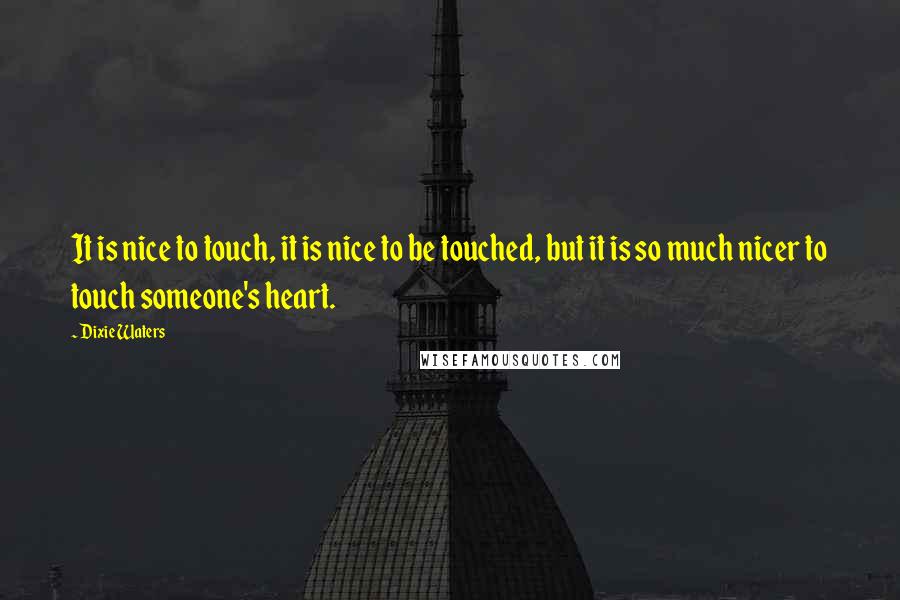 It is nice to touch, it is nice to be touched, but it is so much nicer to touch someone's heart.

~ Dixie Waters

WISEFAMOUSQUOTES.COM